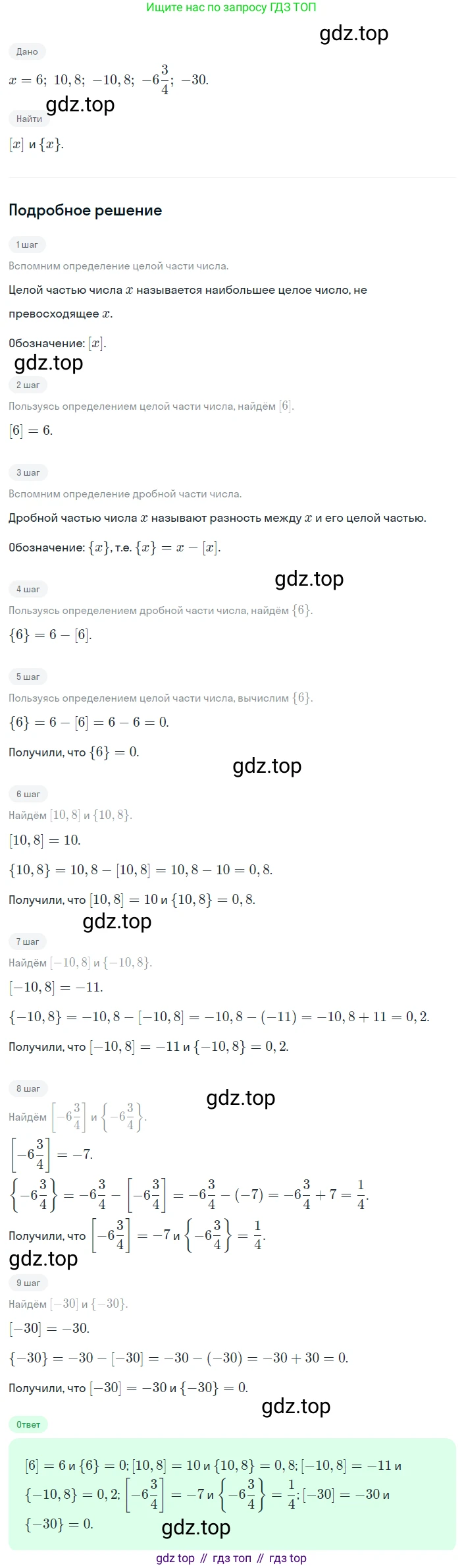 Ищите нас по запросу ГДЗ ТОП

gdz.top

Дано

$x = 6;\ 10,8;\ -10,8;\ -6\frac{3}{4};\ -30.$

gdz.top

Найти

$[x]$ и $\{x\}$.

Подробное решение

1 шаг

Вспомним определение целой части числа.

Целой частью числа $x$ называется наибольшее целое число, не превосходящее $x$.

Обозначение: $[x]$.

gdz.top

2 шаг

Пользуясь определением целой части числа, найдём $[6]$.

$[6] = 6.$

3 шаг

Вспомним определение дробной части числа.

Дробной частью числа $x$ называют разность между $x$ и его целой частью.

Обозначение: $\{x\}$, т.е. $\{x\} = x - [x]$.

gdz.top

4 шаг

Пользуясь определением дробной части числа, найдём $\{6\}$.

$\{6\} = 6 - [6].$

5 шаг

Пользуясь определением целой части числа, вычислим $\{6\}$.

$\{6\} = 6 - [6] = 6 - 6 = 0.$

Получили, что $\{6\} = 0.$

gdz.top

6 шаг

Найдём $[10,8]$ и $\{10,8\}$.

$[10,8] = 10.$

$\{10,8\} = 10,8 - [10,8] = 10,8 - 10 = 0,8.$

Получили, что $[10,8] = 10$ и $\{10,8\} = 0,8.$

gdz.top

7 шаг

Найдём $[-10,8]$ и $\{-10,8\}$.

$[-10,8] = -11.$

$\{-10,8\} = -10,8 - [-10,8] = -10,8 - (-11) = -10,8 + 11 = 0,2.$

Получили, что $[-10,8] = -11$ и $\{-10,8\} = 0,2.$

8 шаг

gdz.top

Найдём $\left[-6\frac{3}{4}\right]$ и $\left\{-6\frac{3}{4}\right\}$.

$\left[-6\frac{3}{4}\right] = -7.$

$\left\{-6\frac{3}{4}\right\} = -6\frac{3}{4} - \left[-6\frac{3}{4}\right] = -6\frac{3}{4} - (-7) = -6\frac{3}{4} + 7 = \frac{1}{4}.$

Получили, что $\left[-6\frac{3}{4}\right] = -7$ и $\left\{-6\frac{3}{4}\right\} = \frac{1}{4}.$

gdz.top

9 шаг

Найдём $[-30]$ и $\{-30\}$.

$[-30] = -30.$

$\{-30\} = -30 - [-30] = -30 - (-30) = -30 + 30 = 0.$

Получили, что $[-30] = -30$ и $\{-30\} = 0.$

gdz.top

Ответ

$[6] = 6$ и $\{6\} = 0$; $[10,8] = 10$ и $\{10,8\} = 0,8$; $[-10,8] = -11$ и $\{-10,8\} = 0,2$; $\left[-6\frac{3}{4}\right] = -7$ и $\left\{-6\frac{3}{4}\right\} = \frac{1}{4}$; $[-30] = -30$ и $\{-30\} = 0.$

gdz.top

gdz top // гдз топ // гдз top